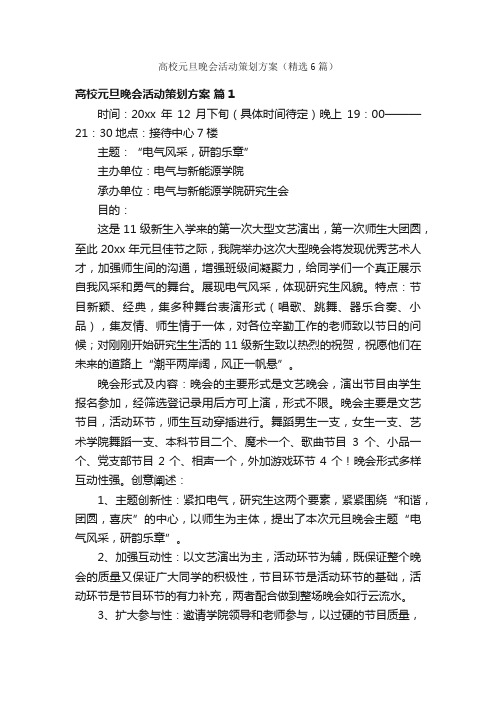 高校元旦晚会活动策划方案（精选6篇）

高校元旦晚会活动策划方案 篇1

时间：20xx 年 12 月下旬（具体时间待定）晚上 19：00———21：30 地点：接待中心 7 楼

主题：“电气风采，研韵乐章”

主办单位：电气与新能源学院

承办单位：电气与新能源学院研究生会

目的：

这是 11 级新生入学来的第一次大型文艺演出，第一次师生大团圆，至此 20xx 年元旦佳节之际，我院举办这次大型晚会将发现优秀艺术人才，加强师生间的沟通，增强班级间凝聚力，给同学们一个真正展示自我风采和勇气的舞台。展现电气风采，体现研究生风貌。特点：节目新颖、经典，集多种舞台表演形式（唱歌、跳舞、器乐合奏、小品），集友情、师生情于一体，对各位辛勤工作的老师致以节日的问候；对刚刚开始研究生生活的 11 级新生致以热烈的祝贺，祝愿他们在未来的道路上“潮平两岸阔，风正一帆悬”。

晚会形式及内容：晚会的主要形式是文艺晚会，演出节目由学生报名参加，经筛选登记录用后方可上演，形式不限。晚会主要是文艺节目，活动环节，师生互动穿插进行。舞蹈男生一支，女生一支、艺术学院舞蹈一支、本科节目二个、魔术一个、歌曲节目 3 个、小品一个、党支部节目 2 个、相声一个，外加游戏环节 4 个！晚会形式多样互动性强。创意阐述：

1、主题创新性：紧扣电气，研究生这两个要素，紧紧围绕“和谐，团圆，喜庆”的中心，以师生为主体，提出了本次元旦晚会主题“电气风采，研韵乐章”。

2、加强互动性：以文艺演出为主，活动环节为辅，既保证整个晚会的质量又保证广大同学的积极性，节目环节是活动环节的基础，活动环节是节目环节的有力补充，两者配合做到整场晚会如行云流水。

3、扩大参与性：邀请学院领导和老师参与，以过硬的节目质量，